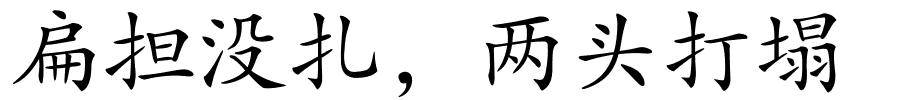 扁担没扎，两头打塌